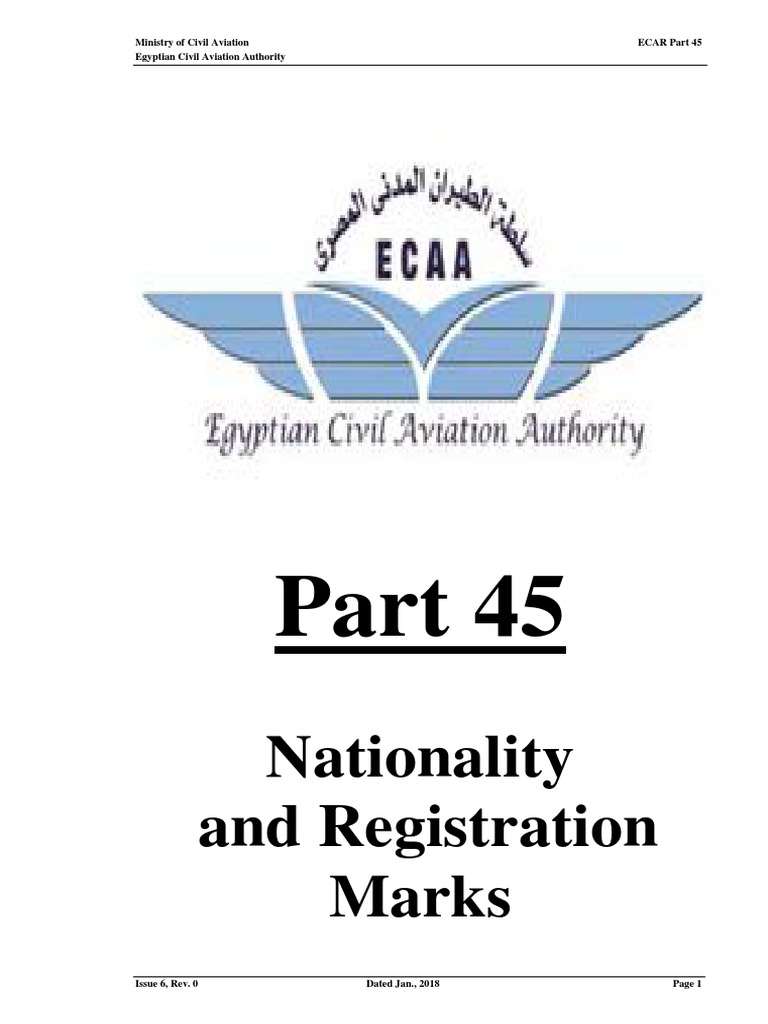 Ministry of Civil Aviation
Egyptian Civil Aviation Authority

ECAR Part 45

سلطة الطيران المدني المصري

ECAA

Egyptian Civil Aviation Authority

Part 45

Nationality
and Registration
Marks

Issue 6, Rev. 0
Dated Jan., 2018
Page 1